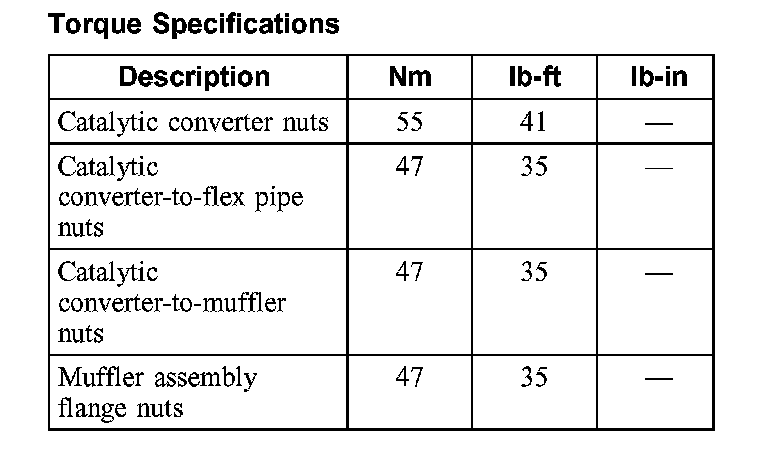 Torque Specifications

| Description | Nm | lb-ft | lb-in |
|---|---|---|---|
| Catalytic converter nuts | 55 | 41 | — |
| Catalytic converter-to-flex pipe nuts | 47 | 35 | — |
| Catalytic converter-to-muffler nuts | 47 | 35 | — |
| Muffler assembly flange nuts | 47 | 35 | — |